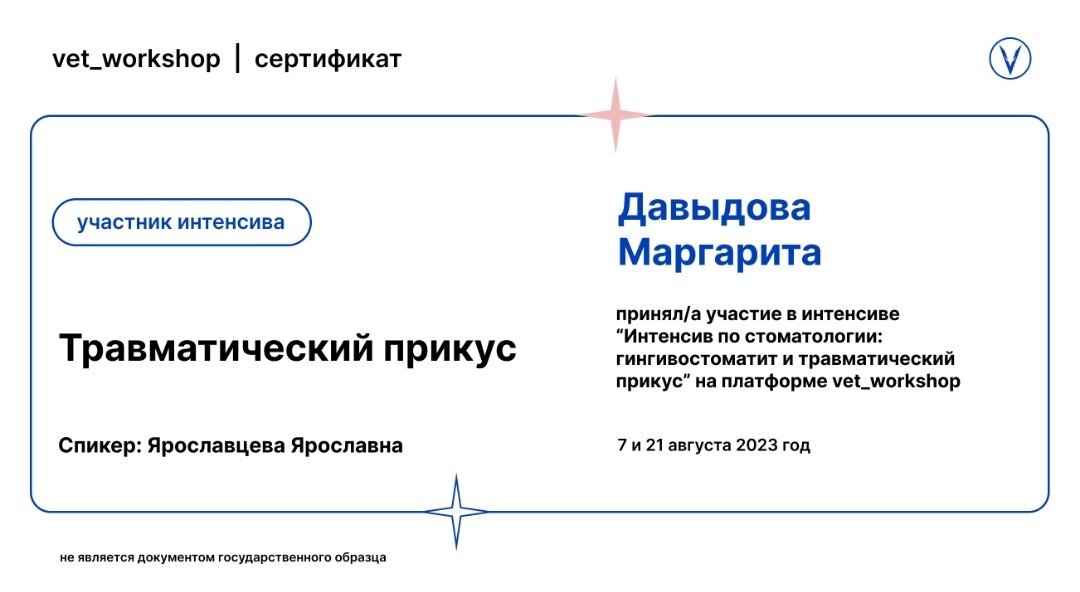 vet_workshop | сертификат

участник интенсива

Травматический прикус

Спикер: Ярославцева Ярославна

Давыдова
Маргарита

принял/а участие в интенсиве "Интенсив по стоматологии: гингивостоматит и травматический прикус" на платформе vet_workshop

7 и 21 августа 2023 год

не является документом государственного образца